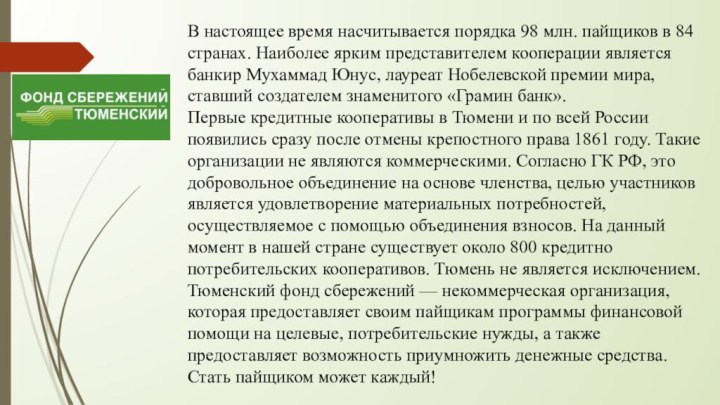 ФОНД СБЕРЕЖЕНИЙ
ТЮМЕНСКИЙ

В настоящее время насчитывается порядка 98 млн. пайщиков в 84 странах. Наиболее ярким представителем кооперации является банкир Мухаммад Юнус, лауреат Нобелевской премии мира, ставший создателем знаменитого «Грамин банк».
Первые кредитные кооперативы в Тюмени и по всей России появились сразу после отмены крепостного права 1861 году. Такие организации не являются коммерческими. Согласно ГК РФ, это добровольное объединение на основе членства, целью участников является удовлетворение материальных потребностей, осуществляемое с помощью объединения взносов. На данный момент в нашей стране существует около 800 кредитно потребительских кооперативов. Тюмень не является исключением. Тюменский фонд сбережений — некоммерческая организация, которая предоставляет своим пайщикам программы финансовой помощи на целевые, потребительские нужды, а также предоставляет возможность приумножить денежные средства. Стать пайщиком может каждый!